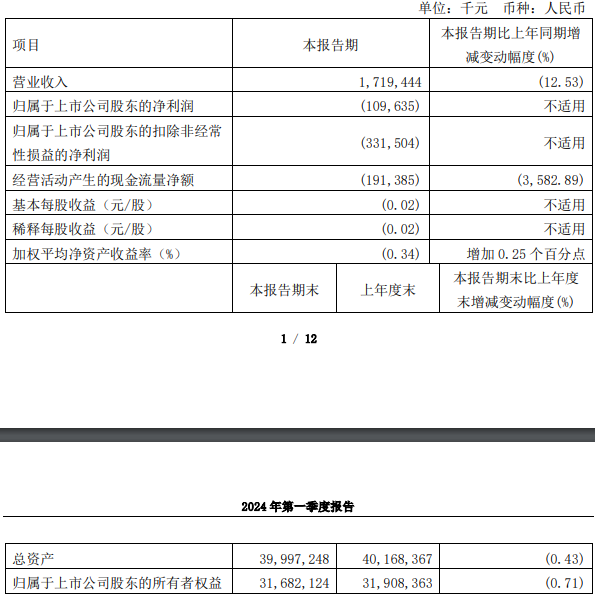 单位：千元　币种：人民币

| 项目 | 本报告期 | 本报告期比上年同期增减变动幅度(%) |
|---|---|---|
| 营业收入 | 1,719,444 | (12.53) |
| 归属于上市公司股东的净利润 | (109,635) | 不适用 |
| 归属于上市公司股东的扣除非经常性损益的净利润 | (331,504) | 不适用 |
| 经营活动产生的现金流量净额 | (191,385) | (3,582.89) |
| 基本每股收益（元/股） | (0.02) | 不适用 |
| 稀释每股收益（元/股） | (0.02) | 不适用 |
| 加权平均净资产收益率（%） | (0.34) | 增加 0.25 个百分点 |

|  | 本报告期末 | 上年度末 | 本报告期末比上年度末增减变动幅度(%) |
|---|---|---|---|

1 / 12

2024 年第一季度报告

| 总资产 | 39,997,248 | 40,168,367 | (0.43) |
|---|---|---|---|
| 归属于上市公司股东的所有者权益 | 31,682,124 | 31,908,363 | (0.71) |